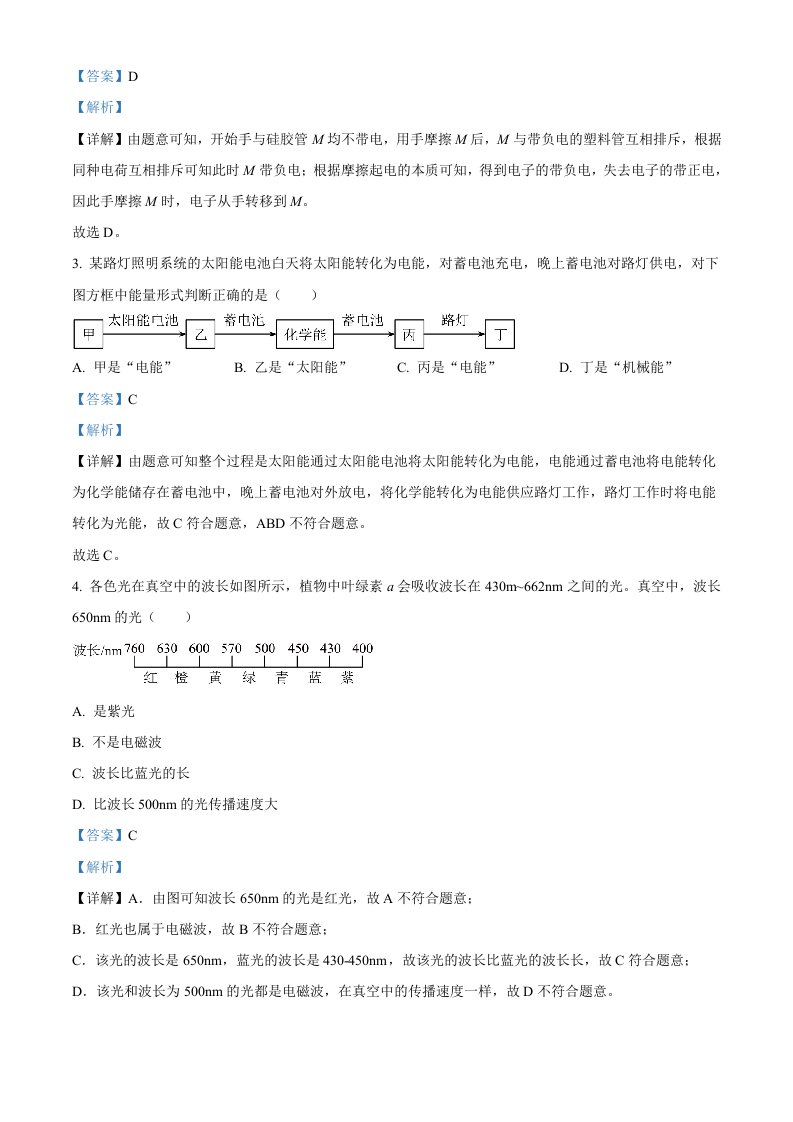 【答案】D

【解析】

【详解】由题意可知，开始手与硅胶管 $M$ 均不带电，用手摩擦 $M$ 后，$M$ 与带负电的塑料管互相排斥，根据同种电荷互相排斥可知此时 $M$ 带负电；根据摩擦起电的本质可知，得到电子的带负电，失去电子的带正电，因此手摩擦 $M$ 时，电子从手转移到 $M$。

故选 D。

3. 某路灯照明系统的太阳能电池白天将太阳能转化为电能，对蓄电池充电，晚上蓄电池对路灯供电，对下图方框中能量形式判断正确的是（　　）

甲 太阳能电池 乙 蓄电池 化学能 蓄电池 丙 路灯 丁

A. 甲是“电能”　　B. 乙是“太阳能”　　C. 丙是“电能”　　D. 丁是“机械能”

【答案】C

【解析】

【详解】由题意可知整个过程是太阳能通过太阳能电池将太阳能转化为电能，电能通过蓄电池将电能转化为化学能储存在蓄电池中，晚上蓄电池对外放电，将化学能转化为电能供应路灯工作，路灯工作时将电能转化为光能，故 C 符合题意，ABD 不符合题意。

故选 C。

4. 各色光在真空中的波长如图所示，植物中叶绿素 $a$ 会吸收波长在 430m~662nm 之间的光。真空中，波长 650nm 的光（　　）

波长/nm 760 630 600 570 500 450 430 400
红 橙 黄 绿 青 蓝 紫

A. 是紫光

B. 不是电磁波

C. 波长比蓝光的长

D. 比波长 500nm 的光传播速度大

【答案】C

【解析】

【详解】A．由图可知波长 650nm 的光是红光，故 A 不符合题意；

B．红光也属于电磁波，故 B 不符合题意；

C．该光的波长是 650nm，蓝光的波长是 430-450nm，故该光的波长比蓝光的波长长，故 C 符合题意；

D．该光和波长为 500nm 的光都是电磁波，在真空中的传播速度一样，故 D 不符合题意。